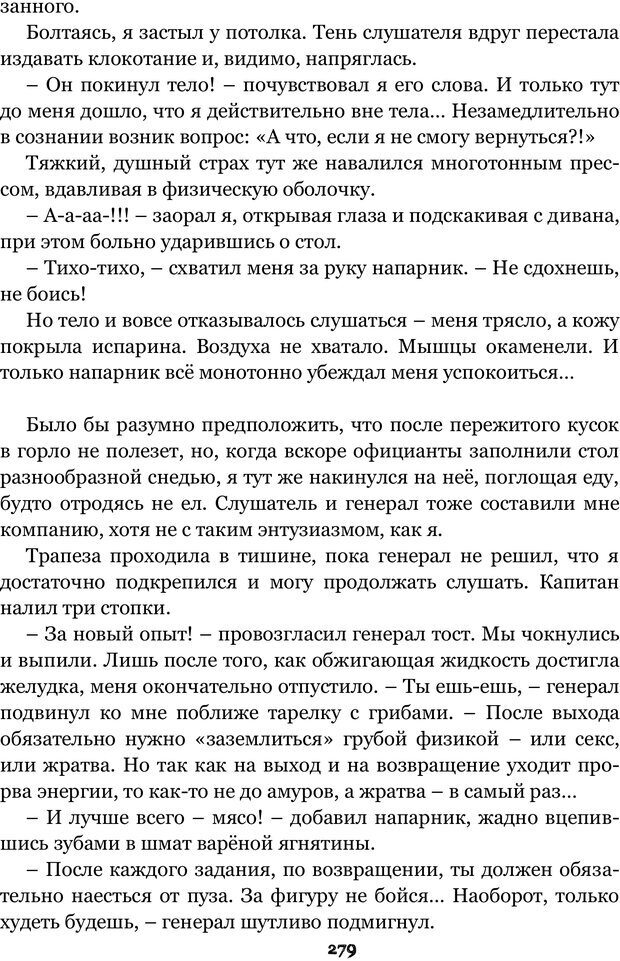 занного.

Болтаясь, я застыл у потолка. Тень слушателя вдруг перестала издавать клокотание и, видимо, напряглась.

– Он покинул тело! – почувствовал я его слова. И только тут до меня дошло, что я действительно вне тела... Незамедлительно в сознании возник вопрос: «А что, если я не смогу вернуться?!»

Тяжкий, душный страх тут же навалился многотонным прессом, вдавливая в физическую оболочку.

– А-а-аа-!!! – заорал я, открывая глаза и подскакивая с дивана, при этом больно ударившись о стол.

– Тихо-тихо, – схватил меня за руку напарник. – Не сдохнешь, не боись!

Но тело и вовсе отказывалось слушаться – меня трясло, а кожу покрыла испарина. Воздуха не хватало. Мышцы окаменели. И только напарник всё монотонно убеждал меня успокоиться...

Было бы разумно предположить, что после пережитого кусок в горло не полезет, но, когда вскоре официанты заполнили стол разнообразной снедью, я тут же накинулся на неё, поглощая еду, будто отродясь не ел. Слушатель и генерал тоже составили мне компанию, хотя не с таким энтузиазмом, как я.

Трапеза проходила в тишине, пока генерал не решил, что я достаточно подкрепился и могу продолжать слушать. Капитан налил три стопки.

– За новый опыт! – провозгласил генерал тост. Мы чокнулись и выпили. Лишь после того, как обжигающая жидкость достигла желудка, меня окончательно отпустило. – Ты ешь-ешь, – генерал подвинул ко мне поближе тарелку с грибами. – После выхода обязательно нужно «заземлиться» грубой физикой – или секс, или жратва. Но так как на выход и на возвращение уходит прорва энергии, то как-то не до амуров, а жратва – в самый раз...

– И лучше всего – мясо! – добавил напарник, жадно вцепившись зубами в шмат варёной ягнятины.

– После каждого задания, по возвращении, ты должен обязательно наесться от пуза. За фигуру не бойся... Наоборот, только худеть будешь, – генерал шутливо подмигнул.

279